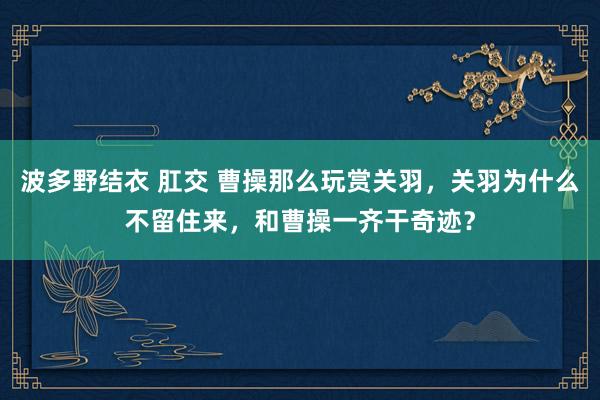 波多野结衣 肛交 曹操那么玩赏关羽，关羽为什么不留住来，和曹操一齐干奇迹？